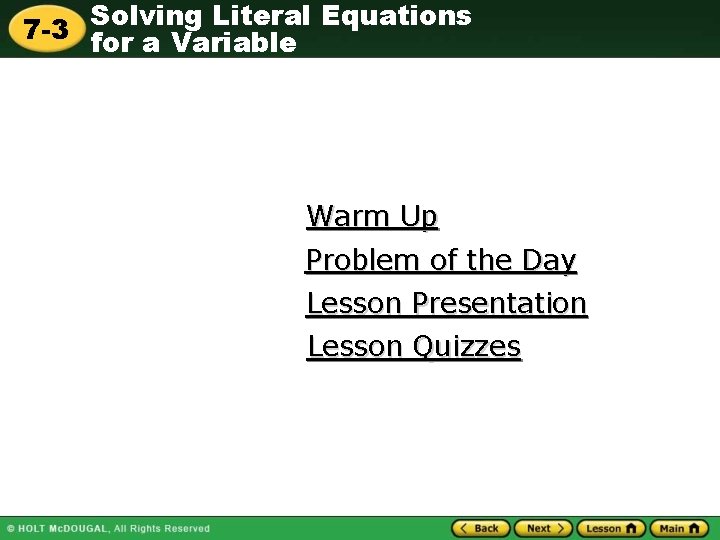 7-3 Solving Literal Equations for a Variable

Warm Up
Problem of the Day
Lesson Presentation
Lesson Quizzes

© HOLT McDOUGAL, All Rights Reserved

Back Next Lesson Main